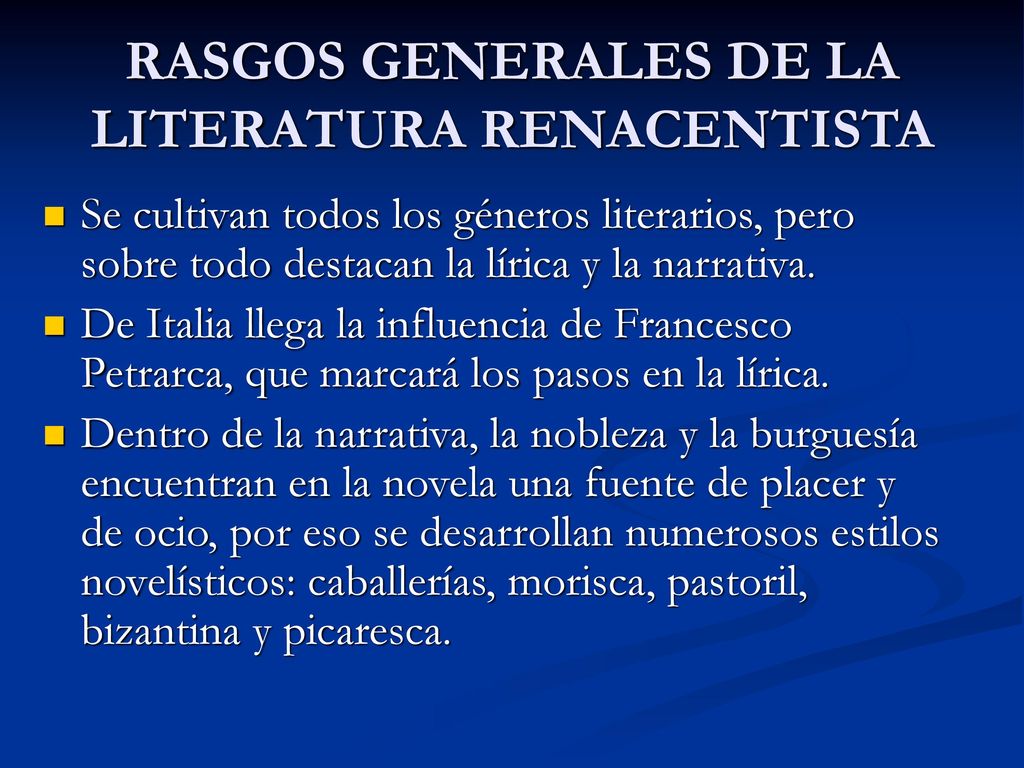 RASGOS GENERALES DE LA LITERATURA RENACENTISTA

Se cultivan todos los géneros literarios, pero sobre todo destacan la lírica y la narrativa.

De Italia llega la influencia de Francesco Petrarca, que marcará los pasos en la lírica.

Dentro de la narrativa, la nobleza y la burguesía encuentran en la novela una fuente de placer y de ocio, por eso se desarrollan numerosos estilos novelísticos: caballerías, morisca, pastoril, bizantina y picaresca.